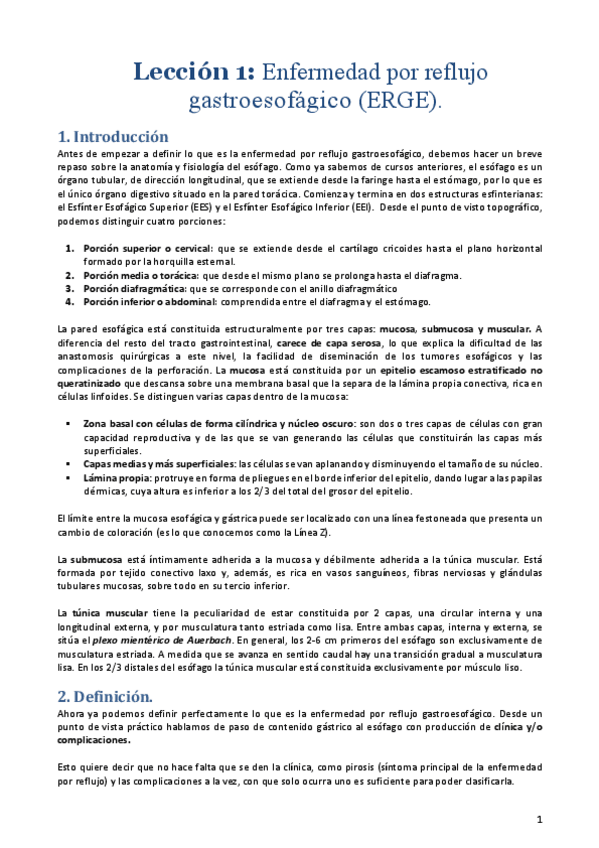 Lección 1: Enfermedad por reflujo gastroesofágico (ERGE).

1. Introducción

Antes de empezar a definir lo que es la enfermedad por reflujo gastroesofágico, debemos hacer un breve repaso sobre la anatomía y fisiología del esófago. Como ya sabemos de cursos anteriores, el esófago es un órgano tubular, de dirección longitudinal, que se extiende desde la faringe hasta el estómago, por lo que es el único órgano digestivo situado en la pared torácica. Comienza y termina en dos estructuras esfinterianas: el Esfínter Esofágico Superior (EES) y el Esfínter Esofágico Inferior (EEI). Desde el punto de visto topográfico, podemos distinguir cuatro porciones:

1. Porción superior o cervical: que se extiende desde el cartílago cricoides hasta el plano horizontal formado por la horquilla esternal.
2. Porción media o torácica: que desde el mismo plano se prolonga hasta el diafragma.
3. Porción diafragmática: que se corresponde con el anillo diafragmático
4. Porción inferior o abdominal: comprendida entre el diafragma y el estómago.

La pared esofágica está constituida estructuralmente por tres capas: mucosa, submucosa y muscular. A diferencia del resto del tracto gastrointestinal, carece de capa serosa, lo que explica la dificultad de las anastomosis quirúrgicas a este nivel, la facilidad de diseminación de los tumores esofágicos y las complicaciones de la perforación. La mucosa está constituida por un epitelio escamoso estratificado no queratinizado que descansa sobre una membrana basal que la separa de la lámina propia conectiva, rica en células linfoides. Se distinguen varias capas dentro de la mucosa:

▪ Zona basal con células de forma cilíndrica y núcleo oscuro: son dos o tres capas de células con gran capacidad reproductiva y de las que se van generando las células que constituirán las capas más superficiales.
▪ Capas medias y más superficiales: las células se van aplanando y disminuyendo el tamaño de su núcleo.
▪ Lámina propia: protruye en forma de pliegues en el borde inferior del epitelio, dando lugar a las papilas dérmicas, cuya altura es inferior a los 2/3 del total del grosor del epitelio.

El límite entre la mucosa esofágica y gástrica puede ser localizado con una línea festoneada que presenta un cambio de coloración (es lo que conocemos como la Línea Z).

La submucosa está íntimamente adherida a la mucosa y débilmente adherida a la túnica muscular. Está formada por tejido conectivo laxo y, además, es rica en vasos sanguíneos, fibras nerviosas y glándulas tubulares mucosas, sobre todo en su tercio inferior.

La túnica muscular tiene la peculiaridad de estar constituida por 2 capas, una circular interna y una longitudinal externa, y por musculatura tanto estriada como lisa. Entre ambas capas, interna y externa, se sitúa el plexo mientérico de Auerbach. En general, los 2-6 cm primeros del esófago son exclusivamente de musculatura estriada. A medida que se avanza en sentido caudal hay una transición gradual a musculatura lisa. En los 2/3 distales del esófago la túnica muscular está constituida exclusivamente por músculo liso.

2. Definición.

Ahora ya podemos definir perfectamente lo que es la enfermedad por reflujo gastroesofágico. Desde un punto de vista práctico hablamos de paso de contenido gástrico al esófago con producción de clínica y/o complicaciones.

Esto quiere decir que no hace falta que se den la clínica, como pirosis (síntoma principal de la enfermedad por reflujo) y las complicaciones a la vez, con que solo ocurra uno es suficiente para poder clasificarla.

1